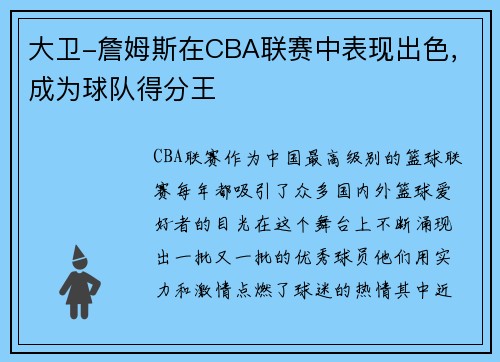 大卫-詹姆斯在CBA联赛中表现出色，成为球队得分王

CBA联赛作为中国最高级别的篮球联赛每年都吸引了众多国内外篮球爱好者的目光在这个舞台上不断涌现出一批又一批的优秀球员他们用实力和激情点燃了球迷的热情其中近